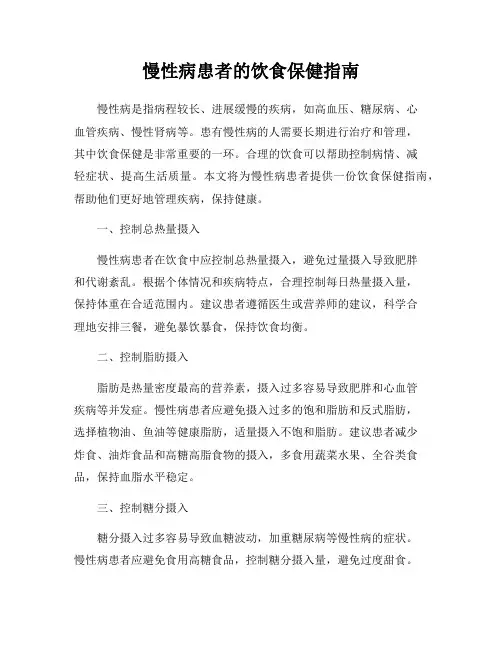 慢性病患者的饮食保健指南

慢性病是指病程较长、进展缓慢的疾病，如高血压、糖尿病、心血管疾病、慢性肾病等。患有慢性病的人需要长期进行治疗和管理，其中饮食保健是非常重要的一环。合理的饮食可以帮助控制病情、减轻症状、提高生活质量。本文将为慢性病患者提供一份饮食保健指南，帮助他们更好地管理疾病，保持健康。

一、控制总热量摄入

慢性病患者在饮食中应控制总热量摄入，避免过量摄入导致肥胖和代谢紊乱。根据个体情况和疾病特点，合理控制每日热量摄入量，保持体重在合适范围内。建议患者遵循医生或营养师的建议，科学合理地安排三餐，避免暴饮暴食，保持饮食均衡。

二、控制脂肪摄入

脂肪是热量密度最高的营养素，摄入过多容易导致肥胖和心血管疾病等并发症。慢性病患者应避免摄入过多的饱和脂肪和反式脂肪，选择植物油、鱼油等健康脂肪，适量摄入不饱和脂肪。建议患者减少炸食、油炸食品和高糖高脂食物的摄入，多食用蔬菜水果、全谷类食品，保持血脂水平稳定。

三、控制糖分摄入

糖分摄入过多容易导致血糖波动，加重糖尿病等慢性病的症状。慢性病患者应避免食用高糖食品，控制糖分摄入量，避免过度甜食。